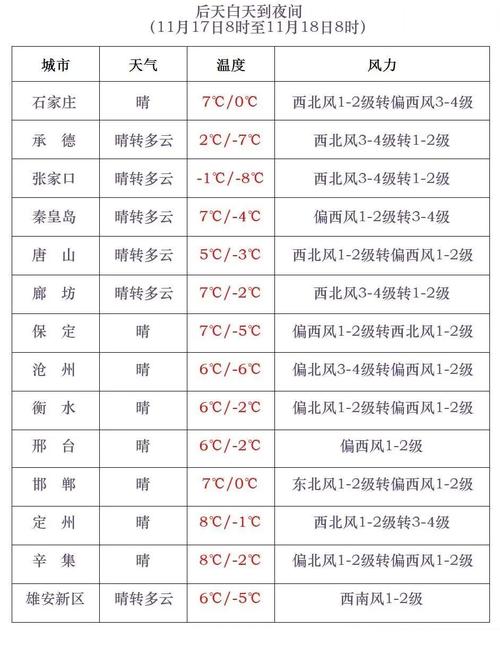 后天白天到夜间
（11月17日8时至11月18日8时）

| 城市 | 天气 | 温度 | 风力 |
|---|---|---|---|
| 石家庄 | 晴 | 7℃/0℃ | 西北风1-2级转偏西风3-4级 |
| 承　德 | 晴转多云 | 2℃/-7℃ | 西北风3-4级转1-2级 |
| 张家口 | 晴转多云 | -1℃/-8℃ | 西北风3-4级转1-2级 |
| 秦皇岛 | 晴转多云 | 7℃/-4℃ | 偏西风1-2级转3-4级 |
| 唐　山 | 晴转多云 | 5℃/-3℃ | 西北风1-2级转偏西风1-2级 |
| 廊　坊 | 晴转多云 | 7℃/-2℃ | 西北风3-4级转1-2级 |
| 保　定 | 晴 | 7℃/-5℃ | 偏西风1-2级转西北风1-2级 |
| 沧　州 | 晴 | 6℃/-6℃ | 偏北风3-4级转偏西风1-2级 |
| 衡　水 | 晴 | 6℃/-2℃ | 偏北风1-2级转偏西风1-2级 |
| 邢　台 | 晴 | 6℃/-2℃ | 偏西风1-2级 |
| 邯　郸 | 晴 | 7℃/0℃ | 东北风1-2级转偏西风1-2级 |
| 定　州 | 晴 | 8℃/-1℃ | 西北风1-2级转3-4级 |
| 辛　集 | 晴 | 8℃/-2℃ | 偏北风1-2级转偏西风1-2级 |
| 雄安新区 | 晴转多云 | 6℃/-5℃ | 西南风1-2级 |